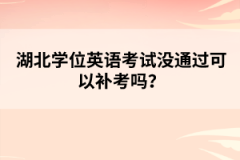 湖北学位英语考试没通过可以补考吗？